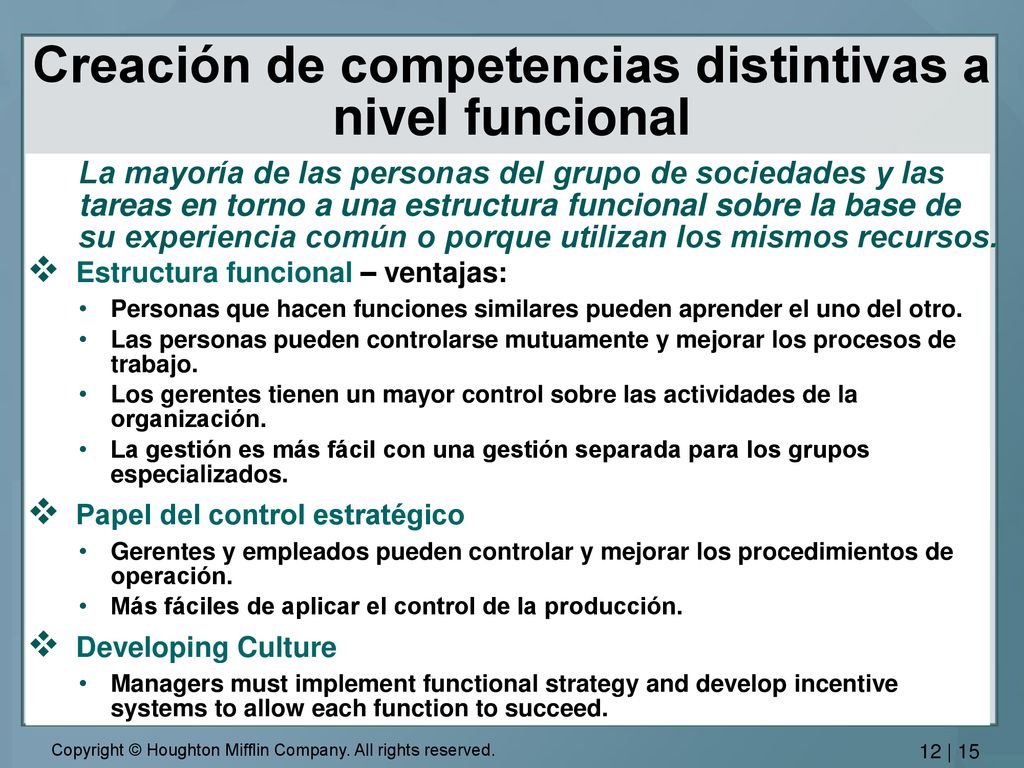 Creación de competencias distintivas a nivel funcional

La mayoría de las personas del grupo de sociedades y las tareas en torno a una estructura funcional sobre la base de su experiencia común o porque utilizan los mismos recursos.

❖ Estructura funcional – ventajas:

• Personas que hacen funciones similares pueden aprender el uno del otro.
• Las personas pueden controlarse mutuamente y mejorar los procesos de trabajo.
• Los gerentes tienen un mayor control sobre las actividades de la organización.
• La gestión es más fácil con una gestión separada para los grupos especializados.

❖ Papel del control estratégico

• Gerentes y empleados pueden controlar y mejorar los procedimientos de operación.
• Más fáciles de aplicar el control de la producción.

❖ Developing Culture

• Managers must implement functional strategy and develop incentive systems to allow each function to succeed.

Copyright © Houghton Mifflin Company. All rights reserved.

12 | 15